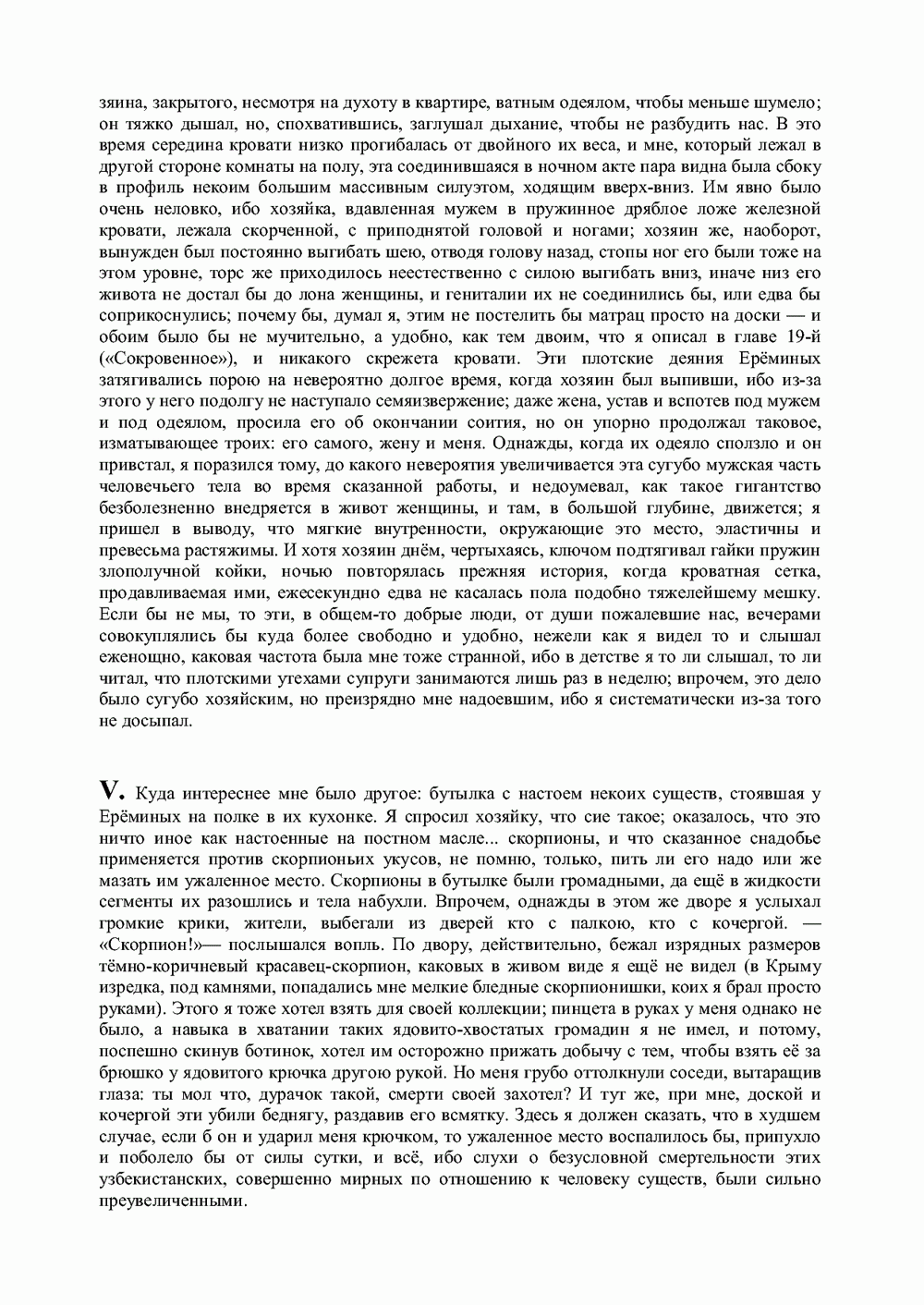 зяина, закрытого, несмотря на духоту в квартире, ватным одеялом, чтобы меньше шумело; он тяжко дышал, но, спохватившись, заглушал дыхание, чтобы не разбудить нас. В это время середина кровати низко прогибалась от двойного их веса, и мне, который лежал в другой стороне комнаты на полу, эта соединившаяся в ночном акте пара видна была сбоку в профиль некоим большим массивным силуэтом, ходящим вверх-вниз. Им явно было очень неловко, ибо хозяйка, вдавленная мужем в пружинное дряблое ложе железной кровати, лежала скорченной, с приподнятой головой и ногами; хозяин же, наоборот, вынужден был постоянно выгибать шею, отводя голову назад, стопы ног его были тоже на этом уровне, торс же приходилось неестественно с силою выгибать вниз, иначе низ его живота не достал бы до лона женщины, и гениталии их не соединились бы, или едва бы соприкоснулись; почему бы, думал я, этим не постелить бы матрац просто на доски — и обоим было бы не мучительно, а удобно, как тем двоим, что я описал в главе 19-й («Сокровенное»), и никакого скрежета кровати. Эти плотские деяния Ерёминых затягивались порою на невероятно долгое время, когда хозяин был выпивши, ибо из-за этого у него подолгу не наступало семяизвержение; даже жена, устав и вспотев под мужем и под одеялом, просила его об окончании соития, но он упорно продолжал таковое, изматывающее троих: его самого, жену и меня. Однажды, когда их одеяло сползло и он привстал, я поразился тому, до какого невероятия увеличивается эта сугубо мужская часть человечьего тела во время сказанной работы, и недоумевал, как такое гигантство безболезненно внедряется в живот женщины, и там, в большой глубине, движется; я пришел в выводу, что мягкие внутренности, окружающие это место, эластичны и превесьма растяжимы. И хотя хозяин днём, чертыхаясь, ключом подтягивал гайки пружин злополучной койки, ночью повторялась прежняя история, когда кроватная сетка, продавливаемая ими, ежесекундно едва не касалась пола подобно тяжелейшему мешку. Если бы не мы, то эти, в общем-то добрые люди, от души пожалевшие нас, вечерами совокуплялись бы куда более свободно и удобно, нежели как я видел то и слышал еженощно, каковая частота была мне тоже странной, ибо в детстве я то ли слышал, то ли читал, что плотскими утехами супруги занимаются лишь раз в неделю; впрочем, это дело было сугубо хозяйским, но преизрядно мне надоевшим, ибо я систематически из-за того не досыпал.

V. Куда интереснее мне было другое: бутылка с настоем некоих существ, стоявшая у Ерёминых на полке в их кухонке. Я спросил хозяйку, что сие такое; оказалось, что это ничто иное как настоенные на постном масле... скорпионы, и что сказанное снадобье применяется против скорпионьих укусов, не помню, только, пить ли его надо или же мазать им ужаленное место. Скорпионы в бутылке были громадными, да ещё в жидкости сегменты их разошлись и тела набухли. Впрочем, однажды в этом же дворе я услыхал громкие крики, жители, выбегали из дверей кто с палкою, кто с кочергой. — «Скорпион!»— послышался вопль. По двору, действительно, бежал изрядных размеров тёмно-коричневый красавец-скорпион, каковых в живом виде я ещё не видел (в Крыму изредка, под камнями, попадались мне мелкие бледные скорпионишки, коих я брал просто руками). Этого я тоже хотел взять для своей коллекции; пинцета в руках у меня однако не было, а навыка в хватании таких ядовито-хвостатых громадин я не имел, и потому, поспешно скинув ботинок, хотел им осторожно прижать добычу с тем, чтобы взять её за брюшко у ядовитого крючка другою рукой. Но меня грубо оттолкнули соседи, вытаращив глаза: ты мол что, дурачок такой, смерти своей захотел? И тут же, при мне, доской и кочергой эти убили беднягу, раздавив его всмятку. Здесь я должен сказать, что в худшем случае, если б он и ударил меня крючком, то ужаленное место воспалилось бы, припухло и поболело бы от силы сутки, и всё, ибо слухи о безусловной смертельности этих узбекистанских, совершенно мирных по отношению к человеку существ, были сильно преувеличенными.